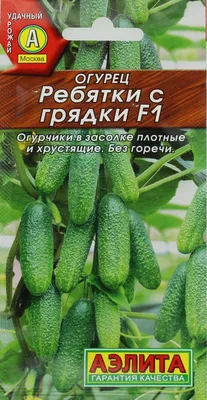 УДАЧНЫЙ УРОЖАЙ
А
Москва

ОГУРЕЦ
Ребятки с грядки F1

Огурчики в засолке плотные и хрустящие. Без горечи.

АЭЛИТА
ГАРАНТИЯ КАЧЕСТВА